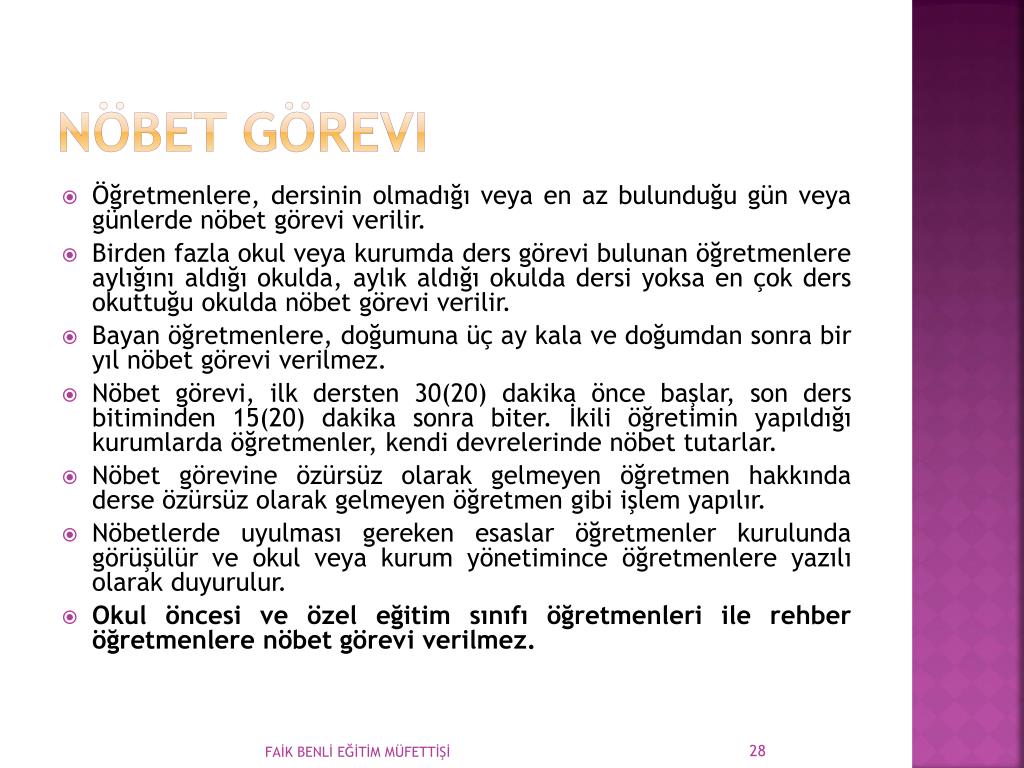 NÖBET GÖREVI

Öğretmenlere, dersinin olmadığı veya en az bulunduğu gün veya günlerde nöbet görevi verilir.

Birden fazla okul veya kurumda ders görevi bulunan öğretmenlere aylığını aldığı okulda, aylık aldığı okulda dersi yoksa en çok ders okuttuğu okulda nöbet görevi verilir.

Bayan öğretmenlere, doğumuna üç ay kala ve doğumdan sonra bir yıl nöbet görevi verilmez.

Nöbet görevi, ilk dersten 30(20) dakika önce başlar, son ders bitiminden 15(20) dakika sonra biter. İkili öğretimin yapıldığı kurumlarda öğretmenler, kendi devrelerinde nöbet tutarlar.

Nöbet görevine özürsüz olarak gelmeyen öğretmen hakkında derse özürsüz olarak gelmeyen öğretmen gibi işlem yapılır.

Nöbetlerde uyulması gereken esaslar öğretmenler kurulunda görüşülür ve okul veya kurum yönetimince öğretmenlere yazılı olarak duyurulur.

Okul öncesi ve özel eğitim sınıfı öğretmenleri ile rehber öğretmenlere nöbet görevi verilmez.

FAİK BENLİ EĞİTİM MÜFETTİŞİ

28